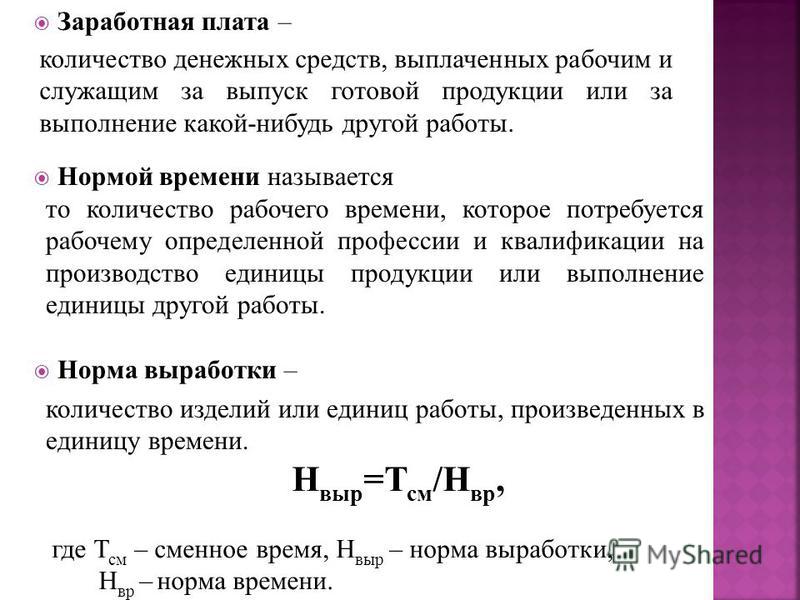 Заработная плата – количество денежных средств, выплаченных рабочим и служащим за выпуск готовой продукции или за выполнение какой-нибудь другой работы.

Нормой времени называется то количество рабочего времени, которое потребуется рабочему определенной профессии и квалификации на производство единицы продукции или выполнение единицы другой работы.

Норма выработки – количество изделий или единиц работы, произведенных в единицу времени.

$Н_{выр}=Т_{см}/Н_{вр}$,

где $Т_{см}$ – сменное время, $Н_{выр}$ – норма выработки, $Н_{вр}$ – норма времени.

MyShared